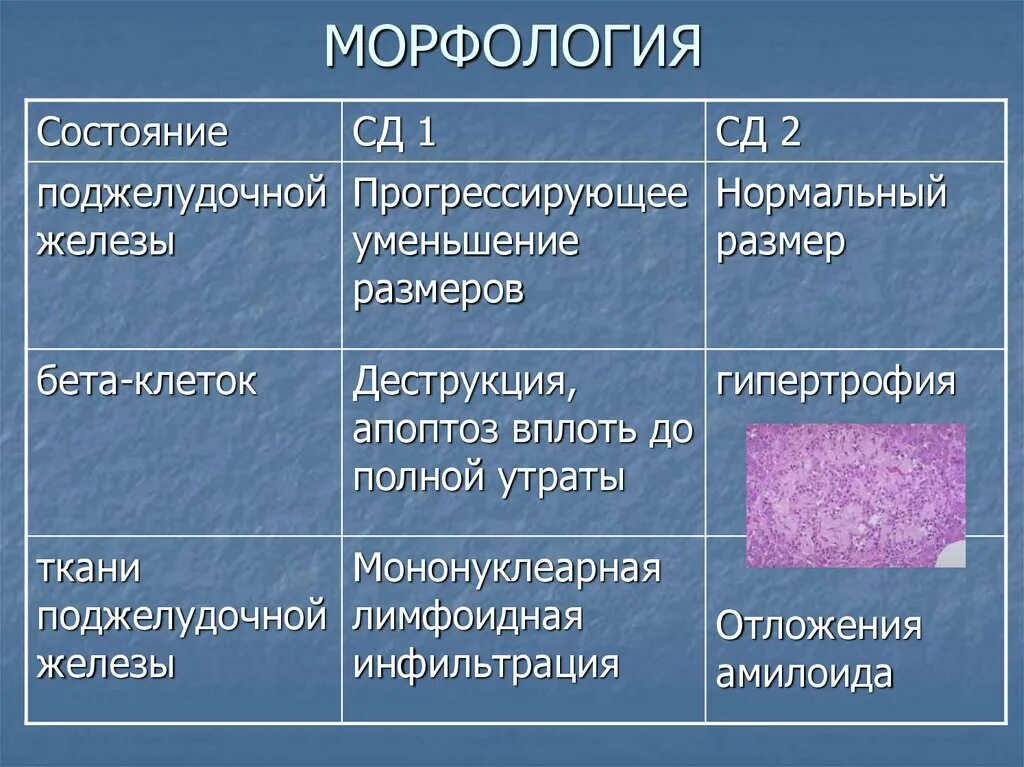 МОРФОЛОГИЯ

| Состояние | СД 1 | СД 2 |
|---|---|---|
| поджелудочной железы | Прогрессирующее уменьшение размеров | Нормальный размер |
| бета-клеток | Деструкция, апоптоз вплоть до полной утраты | гипертрофия |
| ткани поджелудочной железы | Мононуклеарная лимфоидная инфильтрация | Отложения амилоида |